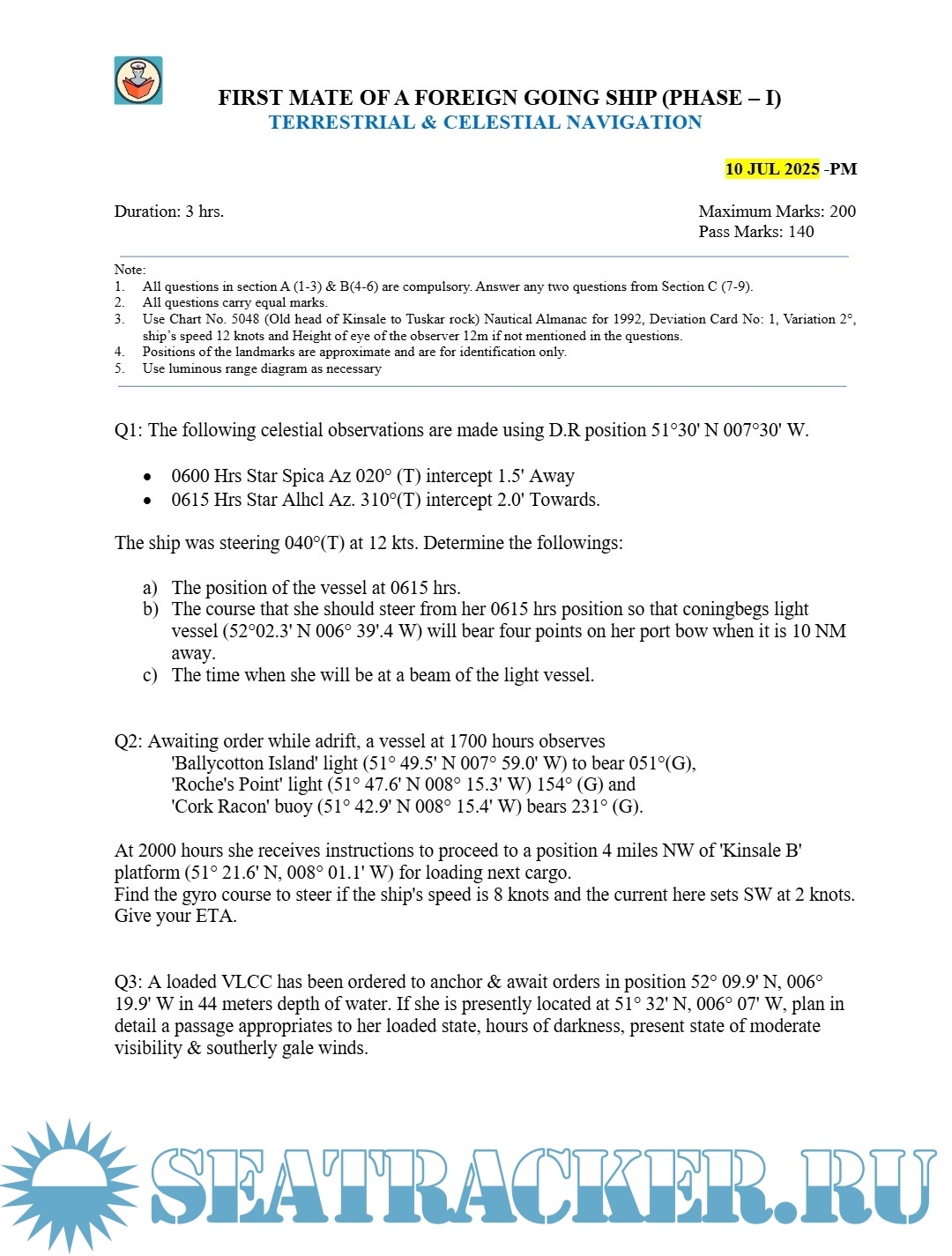 FIRST MATE OF A FOREIGN GOING SHIP (PHASE – I)
TERRESTRIAL & CELESTIAL NAVIGATION

10 JUL 2025 -PM

Duration: 3 hrs.

Maximum Marks: 200
Pass Marks: 140

Note:
1. All questions in section A (1-3) & B(4-6) are compulsory. Answer any two questions from Section C (7-9).
2. All questions carry equal marks.
3. Use Chart No. 5048 (Old head of Kinsale to Tuskar rock) Nautical Almanac for 1992, Deviation Card No: 1, Variation 2°, ship's speed 12 knots and Height of eye of the observer 12m if not mentioned in the questions.
4. Positions of the landmarks are approximate and are for identification only.
5. Use luminous range diagram as necessary

Q1: The following celestial observations are made using D.R position 51°30' N 007°30' W.

• 0600 Hrs Star Spica Az 020° (T) intercept 1.5' Away
• 0615 Hrs Star Alhcl Az. 310°(T) intercept 2.0' Towards.

The ship was steering 040°(T) at 12 kts. Determine the followings:

a) The position of the vessel at 0615 hrs.
b) The course that she should steer from her 0615 hrs position so that coningbegs light vessel (52°02.3' N 006° 39'.4 W) will bear four points on her port bow when it is 10 NM away.
c) The time when she will be at a beam of the light vessel.

Q2: Awaiting order while adrift, a vessel at 1700 hours observes
'Ballycotton Island' light (51° 49.5' N 007° 59.0' W) to bear 051°(G),
'Roche's Point' light (51° 47.6' N 008° 15.3' W) 154° (G) and
'Cork Racon' buoy (51° 42.9' N 008° 15.4' W) bears 231° (G).

At 2000 hours she receives instructions to proceed to a position 4 miles NW of 'Kinsale B' platform (51° 21.6' N, 008° 01.1' W) for loading next cargo.
Find the gyro course to steer if the ship's speed is 8 knots and the current here sets SW at 2 knots. Give your ETA.

Q3: A loaded VLCC has been ordered to anchor & await orders in position 52° 09.9' N, 006° 19.9' W in 44 meters depth of water. If she is presently located at 51° 32' N, 006° 07' W, plan in detail a passage appropriates to her loaded state, hours of darkness, present state of moderate visibility & southerly gale winds.

SEATRACKER.RU